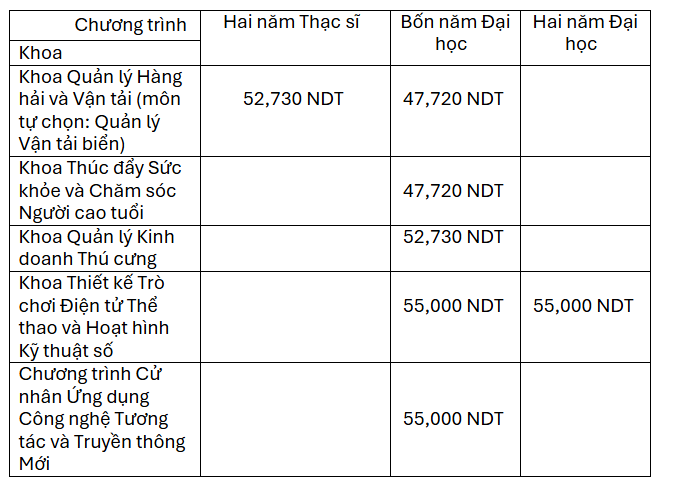 | Chương trình / Khoa | Hai năm Thạc sĩ | Bốn năm Đại học | Hai năm Đại học |
|---|---|---|---|
| Khoa Quản lý Hàng hải và Vận tải (môn tự chọn: Quản lý Vận tải biển) | 52,730 NDT | 47,720 NDT | |
| Khoa Thúc đẩy Sức khỏe và Chăm sóc Người cao tuổi | | 47,720 NDT | |
| Khoa Quản lý Kinh doanh Thú cưng | | 52,730 NDT | |
| Khoa Thiết kế Trò chơi Điện tử Thể thao và Hoạt hình Kỹ thuật số | | 55,000 NDT | 55,000 NDT |
| Chương trình Cử nhân Ứng dụng Công nghệ Tương tác và Truyền thông Mới | | 55,000 NDT | |